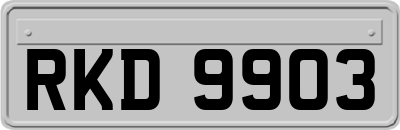 RKD 9903